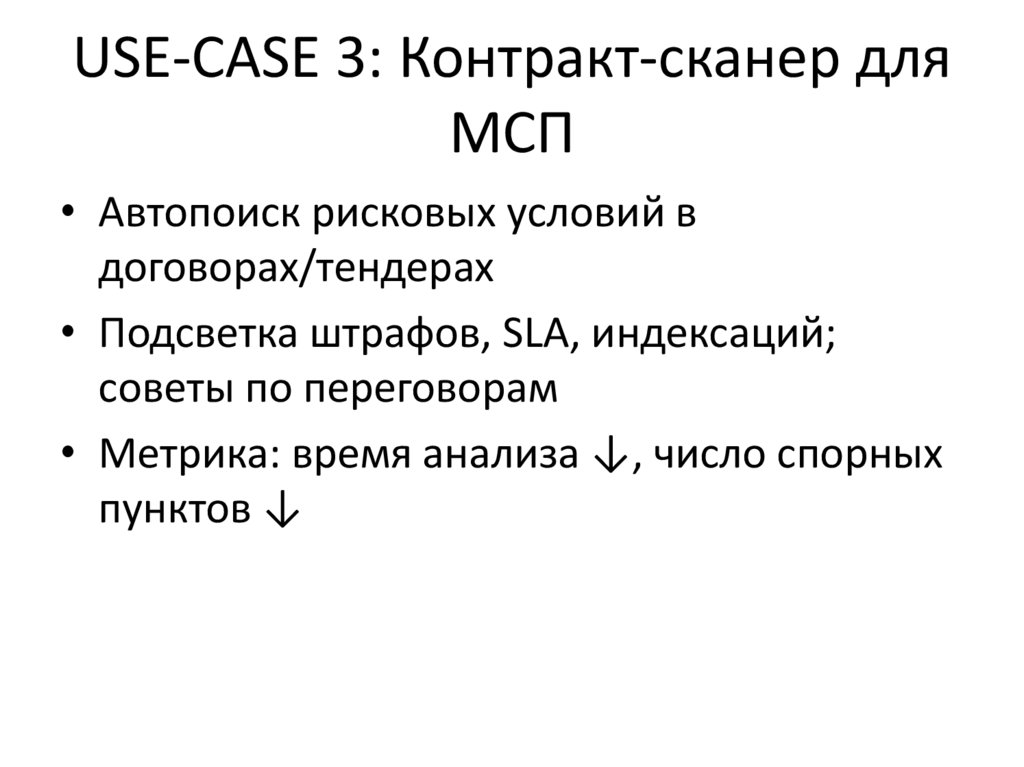 USE-CASE 3: Контракт-сканер для МСП

• Автопоиск рисковых условий в договорах/тендерах
• Подсветка штрафов, SLA, индексаций; советы по переговорам
• Метрика: время анализа ↓, число спорных пунктов ↓